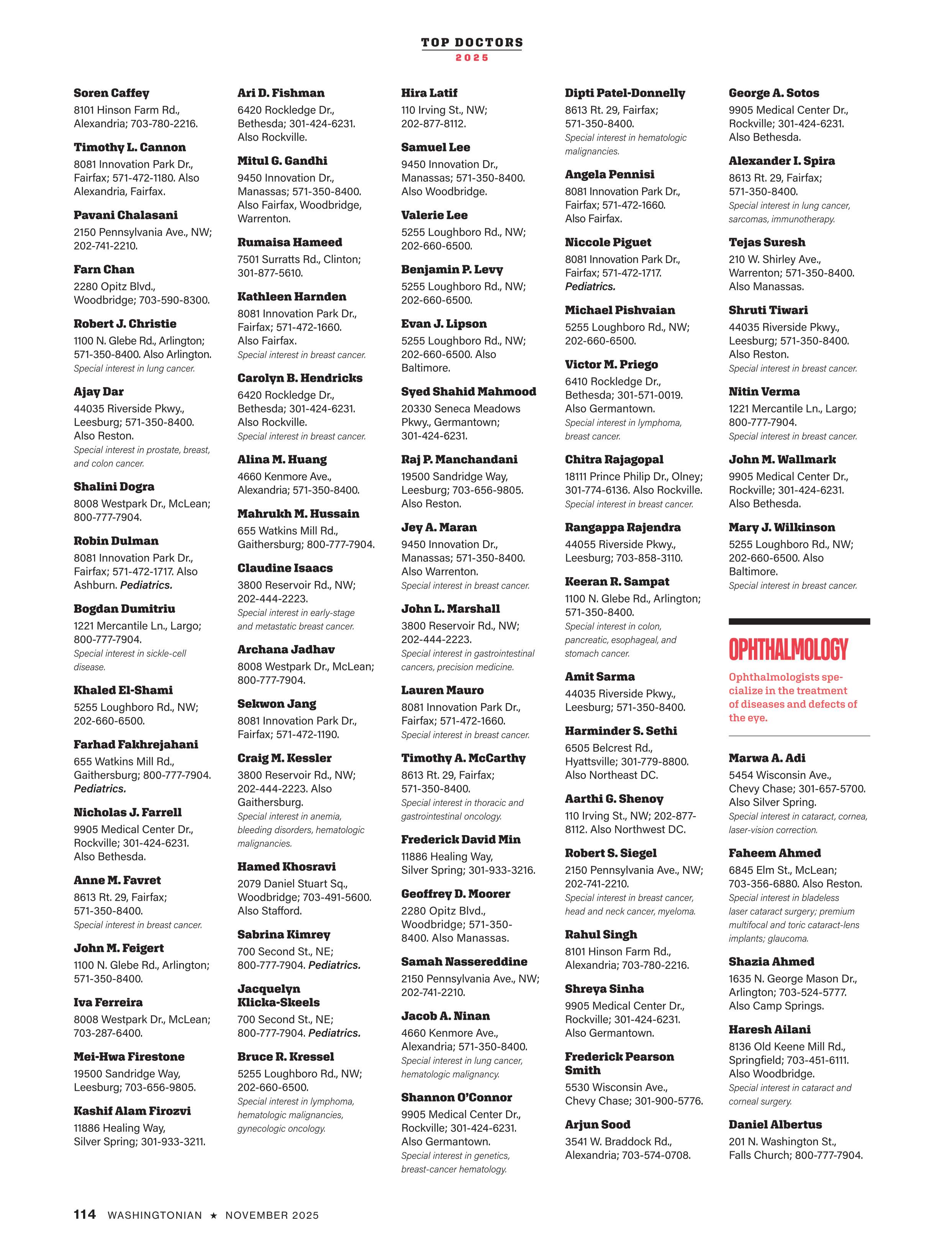 TOP DOCTORS
2025

Soren Caffey
8101 Hinson Farm Rd., Alexandria; 703-780-2216.

Timothy L. Cannon
8081 Innovation Park Dr., Fairfax; 571-472-1180. Also Alexandria, Fairfax.

Pavani Chalasani
2150 Pennsylvania Ave., NW; 202-741-2210.

Farn Chan
2280 Opitz Blvd., Woodbridge; 703-590-8300.

Robert J. Christie
1100 N. Glebe Rd., Arlington; 571-350-8400. Also Arlington.
Special interest in lung cancer.

Ajay Dar
44035 Riverside Pkwy., Leesburg; 571-350-8400. Also Reston.
Special interest in prostate, breast, and colon cancer.

Shalini Dogra
8008 Westpark Dr., McLean; 800-777-7904.

Robin Dulman
8081 Innovation Park Dr., Fairfax; 571-472-1717. Also Ashburn. Pediatrics.

Bogdan Dumitriu
1221 Mercantile Ln., Largo; 800-777-7904.
Special interest in sickle-cell disease.

Khaled El-Shami
5255 Loughboro Rd., NW; 202-660-6500.

Farhad Fakhrejahani
655 Watkins Mill Rd., Gaithersburg; 800-777-7904. Pediatrics.

Nicholas J. Farrell
9905 Medical Center Dr., Rockville; 301-424-6231. Also Bethesda.

Anne M. Favret
8613 Rt. 29, Fairfax; 571-350-8400.
Special interest in breast cancer.

John M. Feigert
1100 N. Glebe Rd., Arlington; 571-350-8400.

Iva Ferreira
8008 Westpark Dr., McLean; 703-287-6400.

Mei-Hwa Firestone
19500 Sandridge Way, Leesburg; 703-656-9805.

Kashif Alam Firozvi
11886 Healing Way, Silver Spring; 301-933-3211.

Ari D. Fishman
6420 Rockledge Dr., Bethesda; 301-424-6231. Also Rockville.

Mitul G. Gandhi
9450 Innovation Dr., Manassas; 571-350-8400. Also Fairfax, Woodbridge, Warrenton.

Rumaisa Hameed
7501 Surratts Rd., Clinton; 301-877-5610.

Kathleen Harnden
8081 Innovation Park Dr., Fairfax; 571-472-1660. Also Fairfax.
Special interest in breast cancer.

Carolyn B. Hendricks
6420 Rockledge Dr., Bethesda; 301-424-6231. Also Rockville.
Special interest in breast cancer.

Alina M. Huang
4660 Kenmore Ave., Alexandria; 571-350-8400.

Mahrukh M. Hussain
655 Watkins Mill Rd., Gaithersburg; 800-777-7904.

Claudine Isaacs
3800 Reservoir Rd., NW; 202-444-2223.
Special interest in early-stage and metastatic breast cancer.

Archana Jadhav
8008 Westpark Dr., McLean; 800-777-7904.

Sekwon Jang
8081 Innovation Park Dr., Fairfax; 571-472-1190.

Craig M. Kessler
3800 Reservoir Rd., NW; 202-444-2223. Also Gaithersburg.
Special interest in anemia, bleeding disorders, hematologic malignancies.

Hamed Khosravi
2079 Daniel Stuart Sq., Woodbridge; 703-491-5600. Also Stafford.

Sabrina Kimrey
700 Second St., NE; 800-777-7904. Pediatrics.

Jacquelyn Klicka-Skeels
700 Second St., NE; 800-777-7904. Pediatrics.

Bruce R. Kressel
5255 Loughboro Rd., NW; 202-660-6500.
Special interest in lymphoma, hematologic malignancies, gynecologic oncology.

Hira Latif
110 Irving St., NW; 202-877-8112.

Samuel Lee
9450 Innovation Dr., Manassas; 571-350-8400. Also Woodbridge.

Valerie Lee
5255 Loughboro Rd., NW; 202-660-6500.

Benjamin P. Levy
5255 Loughboro Rd., NW; 202-660-6500.

Evan J. Lipson
5255 Loughboro Rd., NW; 202-660-6500. Also Baltimore.

Syed Shahid Mahmood
20330 Seneca Meadows Pkwy., Germantown; 301-424-6231.

Raj P. Manchandani
19500 Sandridge Way, Leesburg; 703-656-9805. Also Reston.

Jey A. Maran
9450 Innovation Dr., Manassas; 571-350-8400. Also Warrenton.
Special interest in breast cancer.

John L. Marshall
3800 Reservoir Rd., NW; 202-444-2223.
Special interest in gastrointestinal cancers, precision medicine.

Lauren Mauro
8081 Innovation Park Dr., Fairfax; 571-472-1660.
Special interest in breast cancer.

Timothy A. McCarthy
8613 Rt. 29, Fairfax; 571-350-8400.
Special interest in thoracic and gastrointestinal oncology.

Frederick David Min
11886 Healing Way, Silver Spring; 301-933-3216.

Geoffrey D. Moorer
2280 Opitz Blvd., Woodbridge; 571-350-8400. Also Manassas.

Samah Nassereddine
2150 Pennsylvania Ave., NW; 202-741-2210.

Jacob A. Ninan
4660 Kenmore Ave., Alexandria; 571-350-8400.
Special interest in lung cancer, hematologic malignancy.

Shannon O'Connor
9905 Medical Center Dr., Rockville; 301-424-6231. Also Germantown.
Special interest in genetics, breast-cancer hematology.

Dipti Patel-Donnelly
8613 Rt. 29, Fairfax; 571-350-8400.
Special interest in hematologic malignancies.

Angela Pennisi
8081 Innovation Park Dr., Fairfax; 571-472-1660. Also Fairfax.

Niccole Piguet
8081 Innovation Park Dr., Fairfax; 571-472-1717. Pediatrics.

Michael Pishvaian
5255 Loughboro Rd., NW; 202-660-6500.

Victor M. Priego
6410 Rockledge Dr., Bethesda; 301-571-0019. Also Germantown.
Special interest in lymphoma, breast cancer.

Chitra Rajagopal
18111 Prince Philip Dr., Olney; 301-774-6136. Also Rockville.
Special interest in breast cancer.

Rangappa Rajendra
44055 Riverside Pkwy., Leesburg; 703-858-3110.

Keeran R. Sampat
1100 N. Glebe Rd., Arlington; 571-350-8400.
Special interest in colon, pancreatic, esophageal, and stomach cancer.

Amit Sarma
44035 Riverside Pkwy., Leesburg; 571-350-8400.

Harminder S. Sethi
6505 Belcrest Rd., Hyattsville; 301-779-8800. Also Northeast DC.

Aarthi G. Shenoy
110 Irving St., NW; 202-877-8112. Also Northwest DC.

Robert S. Siegel
2150 Pennsylvania Ave., NW; 202-741-2210.
Special interest in breast cancer, head and neck cancer, myeloma.

Rahul Singh
8101 Hinson Farm Rd., Alexandria; 703-780-2216.

Shreya Sinha
9905 Medical Center Dr., Rockville; 301-424-6231. Also Germantown.

Frederick Pearson Smith
5530 Wisconsin Ave., Chevy Chase; 301-900-5776.

Arjun Sood
3541 W. Braddock Rd., Alexandria; 703-574-0708.

George A. Sotos
9905 Medical Center Dr., Rockville; 301-424-6231. Also Bethesda.

Alexander I. Spira
8613 Rt. 29, Fairfax; 571-350-8400.
Special interest in lung cancer, sarcomas, immunotherapy.

Tejas Suresh
210 W. Shirley Ave., Warrenton; 571-350-8400. Also Manassas.

Shruti Tiwari
44035 Riverside Pkwy., Leesburg; 571-350-8400. Also Reston.
Special interest in breast cancer.

Nitin Verma
1221 Mercantile Ln., Largo; 800-777-7904.
Special interest in breast cancer.

John M. Wallmark
9905 Medical Center Dr., Rockville; 301-424-6231. Also Bethesda.

Mary J. Wilkinson
5255 Loughboro Rd., NW; 202-660-6500. Also Baltimore.
Special interest in breast cancer.

OPHTHALMOLOGY

Ophthalmologists specialize in the treatment of diseases and defects of the eye.

Marwa A. Adi
5454 Wisconsin Ave., Chevy Chase; 301-657-5700. Also Silver Spring.
Special interest in cataract, cornea, laser-vision correction.

Faheem Ahmed
6845 Elm St., McLean; 703-356-6880. Also Reston.
Special interest in bladeless laser cataract surgery; premium multifocal and toric cataract-lens implants; glaucoma.

Shazia Ahmed
1635 N. George Mason Dr., Arlington; 703-524-5777. Also Camp Springs.

Haresh Ailani
8136 Old Keene Mill Rd., Springfield; 703-451-6111. Also Woodbridge.
Special interest in cataract and corneal surgery.

Daniel Albertus
201 N. Washington St., Falls Church; 800-777-7904.

114 WASHINGTONIAN ★ NOVEMBER 2025